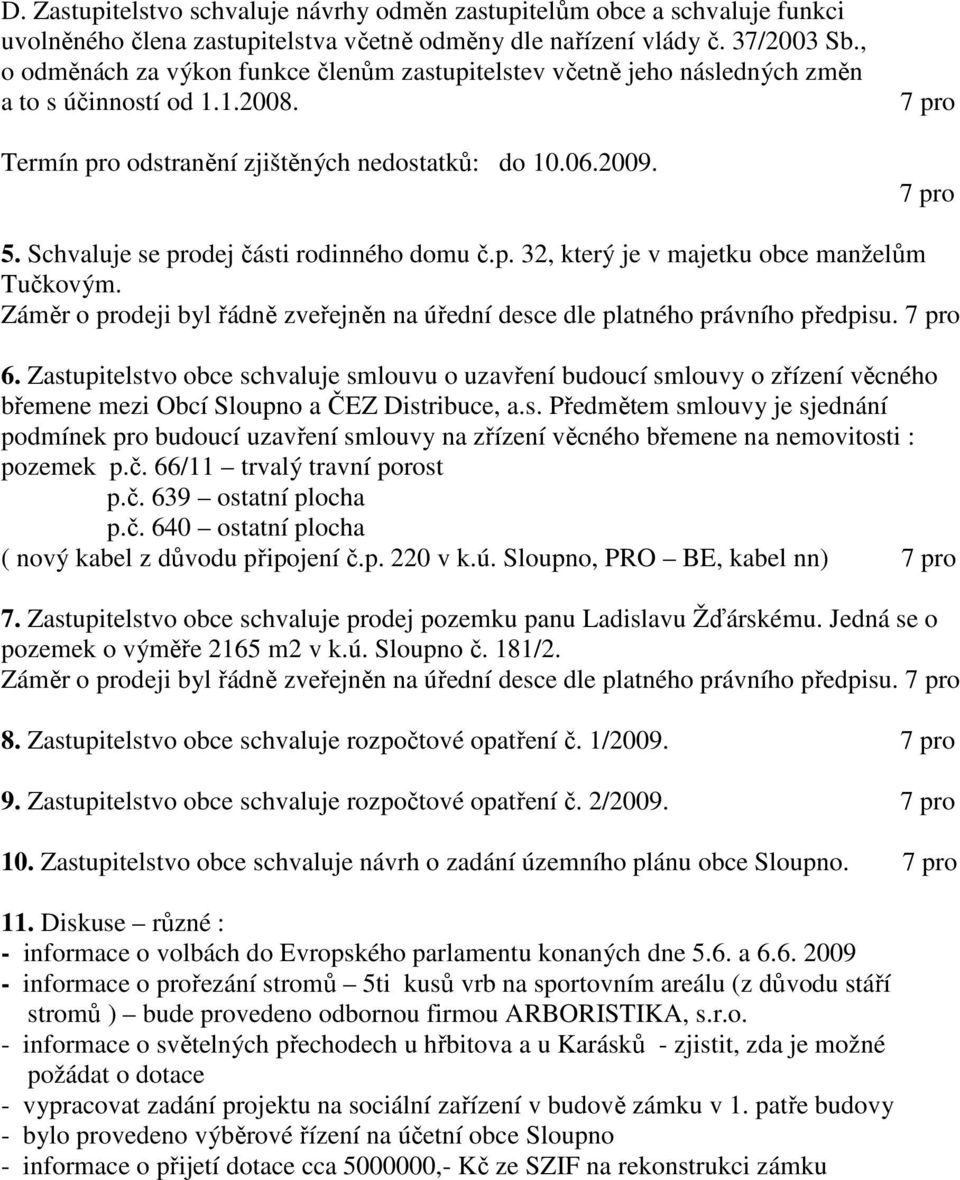 D. Zastupitelstvo schvaluje návrhy odměn zastupitelům obce a schvaluje funkci uvolněného člena zastupitelstva včetně odměny dle nařízení vlády č. 37/2003 Sb., o odměnách za výkon funkce členům zastupitelstev včetně jeho následných změn a to s účinností od 1.1.2008. 7 pro

Termín pro odstranění zjištěných nedostatků: do 10.06.2009.

7 pro

5. Schvaluje se prodej části rodinného domu č.p. 32, který je v majetku obce manželům Tučkovým.
Záměr o prodeji byl řádně zveřejněn na úřední desce dle platného právního předpisu. 7 pro

6. Zastupitelstvo obce schvaluje smlouvu o uzavření budoucí smlouvy o zřízení věcného břemene mezi Obcí Sloupno a ČEZ Distribuce, a.s. Předmětem smlouvy je sjednání podmínek pro budoucí uzavření smlouvy na zřízení věcného břemene na nemovitosti : pozemek p.č. 66/11 – trvalý travní porost
p.č. 639 – ostatní plocha
p.č. 640 – ostatní plocha
( nový kabel z důvodu připojení č.p. 220 v k.ú. Sloupno, PRO – BE, kabel nn) 7 pro

7. Zastupitelstvo obce schvaluje prodej pozemku panu Ladislavu Žďárskému. Jedná se o pozemek o výměře 2165 m2 v k.ú. Sloupno č. 181/2.
Záměr o prodeji byl řádně zveřejněn na úřední desce dle platného právního předpisu. 7 pro

8. Zastupitelstvo obce schvaluje rozpočtové opatření č. 1/2009. 7 pro

9. Zastupitelstvo obce schvaluje rozpočtové opatření č. 2/2009. 7 pro

10. Zastupitelstvo obce schvaluje návrh o zadání územního plánu obce Sloupno. 7 pro

11. Diskuse – různé :
- informace o volbách do Evropského parlamentu konaných dne 5.6. a 6.6. 2009
- informace o prořezání stromů – 5ti kusů vrb na sportovním areálu (z důvodu stáří stromů ) – bude provedeno odbornou firmou ARBORISTIKA, s.r.o.
- informace o světelných přechodech u hřbitova a u Karásků - zjistit, zda je možné požádat o dotace
- vypracovat zadání projektu na sociální zařízení v budově zámku v 1. patře budovy
- bylo provedeno výběrové řízení na účetní obce Sloupno
- informace o přijetí dotace cca 5000000,- Kč ze SZIF na rekonstrukci zámku